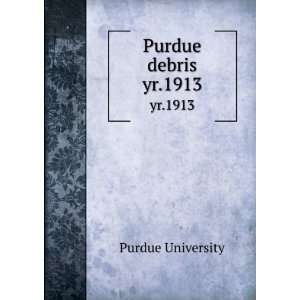 Purdue debris yr.1913

yr.1913

Purdue University